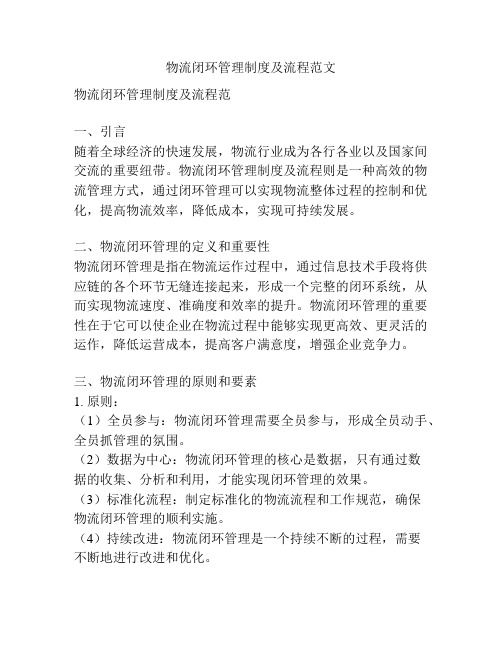 物流闭环管理制度及流程范文

物流闭环管理制度及流程范

一、引言
随着全球经济的快速发展，物流行业成为各行各业以及国家间交流的重要纽带。物流闭环管理制度及流程则是一种高效的物流管理方式，通过闭环管理可以实现物流整体过程的控制和优化，提高物流效率，降低成本，实现可持续发展。

二、物流闭环管理的定义和重要性
物流闭环管理是指在物流运作过程中，通过信息技术手段将供应链的各个环节无缝连接起来，形成一个完整的闭环系统，从而实现物流速度、准确度和效率的提升。物流闭环管理的重要性在于它可以使企业在物流过程中能够实现更高效、更灵活的运作，降低运营成本，提高客户满意度，增强企业竞争力。

三、物流闭环管理的原则和要素
1. 原则：
（1）全员参与：物流闭环管理需要全员参与，形成全员动手、全员抓管理的氛围。
（2）数据为中心：物流闭环管理的核心是数据，只有通过数据的收集、分析和利用，才能实现闭环管理的效果。
（3）标准化流程：制定标准化的物流流程和工作规范，确保物流闭环管理的顺利实施。
（4）持续改进：物流闭环管理是一个持续不断的过程，需要不断地进行改进和优化。